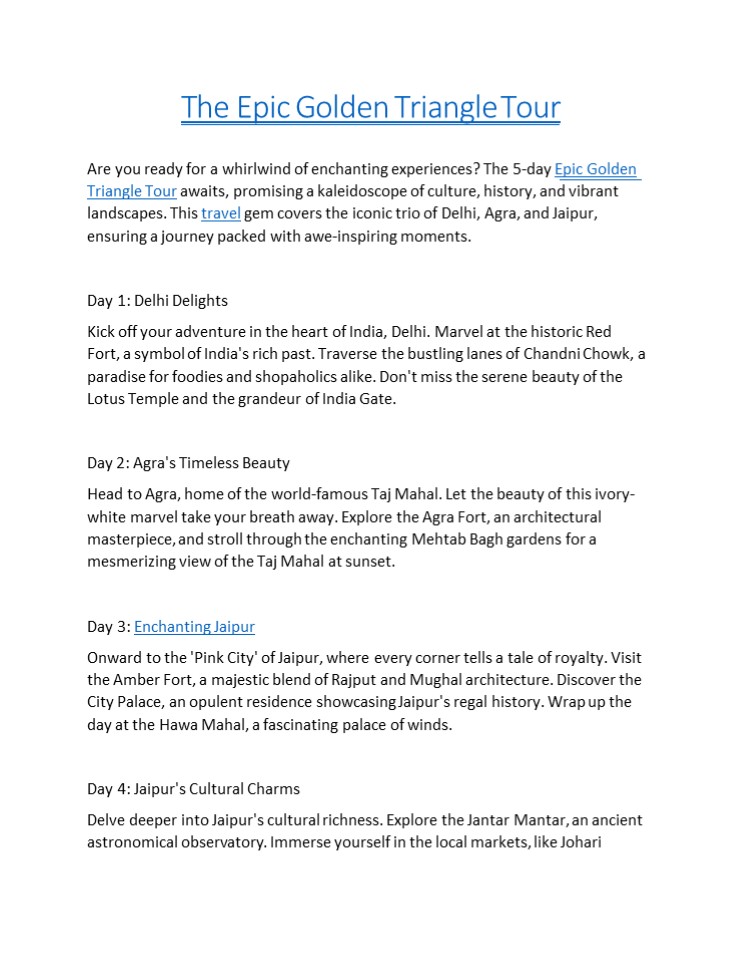 The Epic Golden Triangle Tour

Are you ready for a whirlwind of enchanting experiences? The 5-day Epic Golden Triangle Tour awaits, promising a kaleidoscope of culture, history, and vibrant landscapes. This travel gem covers the iconic trio of Delhi, Agra, and Jaipur, ensuring a journey packed with awe-inspiring moments.

Day 1: Delhi Delights

Kick off your adventure in the heart of India, Delhi. Marvel at the historic Red Fort, a symbol of India's rich past. Traverse the bustling lanes of Chandni Chowk, a paradise for foodies and shopaholics alike. Don't miss the serene beauty of the Lotus Temple and the grandeur of India Gate.

Day 2: Agra's Timeless Beauty

Head to Agra, home of the world-famous Taj Mahal. Let the beauty of this ivory-white marvel take your breath away. Explore the Agra Fort, an architectural masterpiece, and stroll through the enchanting Mehtab Bagh gardens for a mesmerizing view of the Taj Mahal at sunset.

Day 3: Enchanting Jaipur

Onward to the 'Pink City' of Jaipur, where every corner tells a tale of royalty. Visit the Amber Fort, a majestic blend of Rajput and Mughal architecture. Discover the City Palace, an opulent residence showcasing Jaipur's regal history. Wrap up the day at the Hawa Mahal, a fascinating palace of winds.

Day 4: Jaipur's Cultural Charms

Delve deeper into Jaipur's cultural richness. Explore the Jantar Mantar, an ancient astronomical observatory. Immerse yourself in the local markets, like Johari